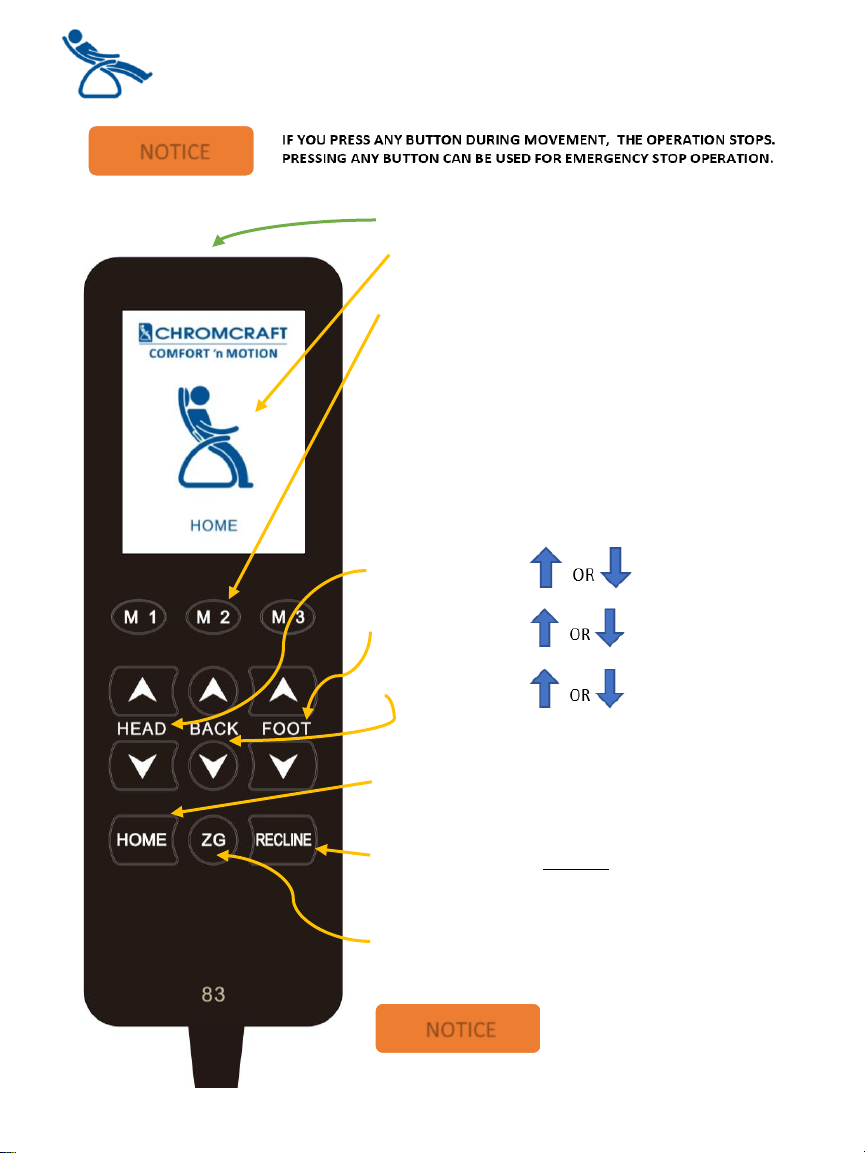 NOTICE

IF YOU PRESS ANY BUTTON DURING MOVEMENT, THE OPERATION STOPS. PRESSING ANY BUTTON CAN BE USED FOR EMERGENCY STOP OPERATION.

CHROMCRAFT
COMFORT 'n MOTION

HOME

M 1 M 2 M 3

HEAD BACK FOOT

HOME ZG RECLINE

83

OR

OR

OR

NOTICE